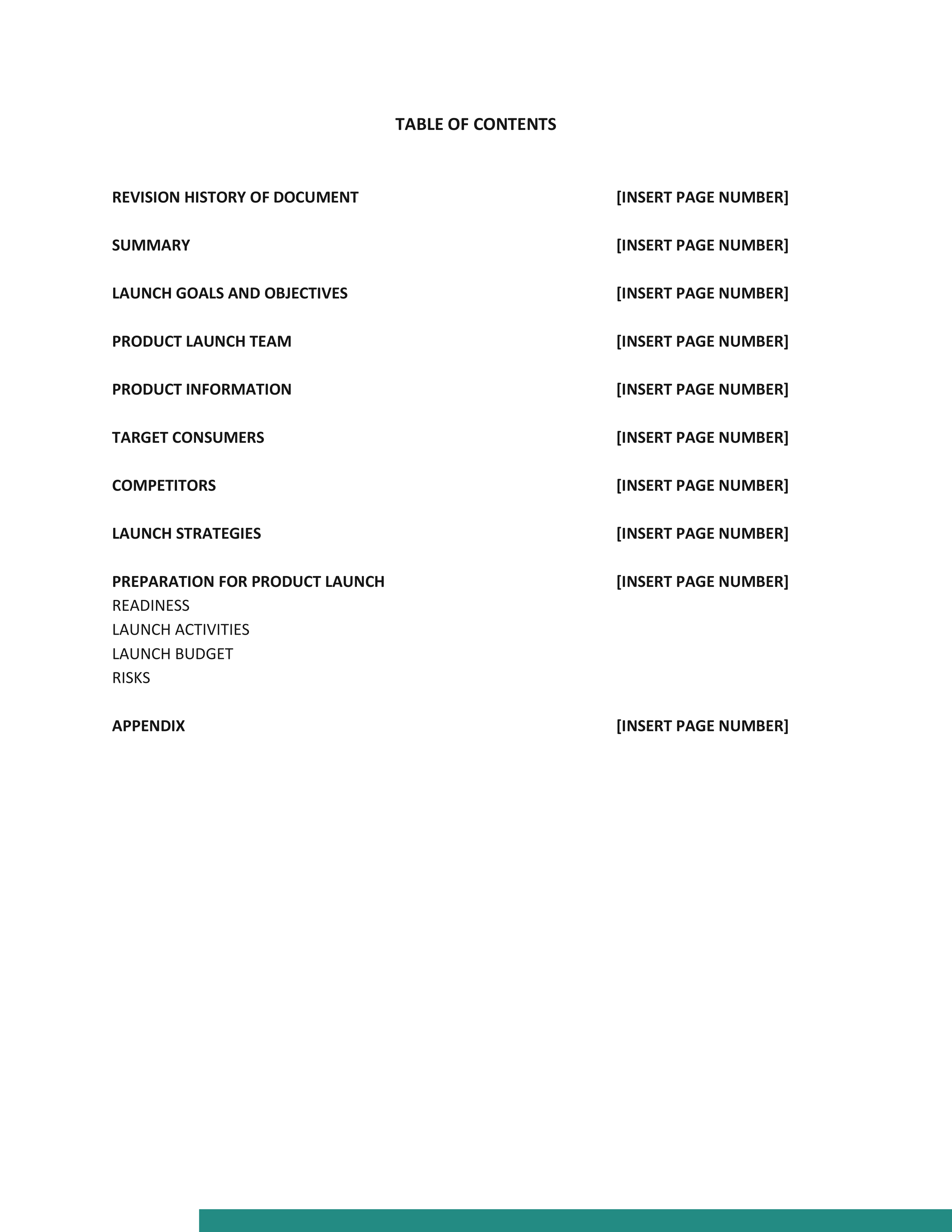 TABLE OF CONTENTS

REVISION HISTORY OF DOCUMENT [INSERT PAGE NUMBER]

SUMMARY [INSERT PAGE NUMBER]

LAUNCH GOALS AND OBJECTIVES [INSERT PAGE NUMBER]

PRODUCT LAUNCH TEAM [INSERT PAGE NUMBER]

PRODUCT INFORMATION [INSERT PAGE NUMBER]

TARGET CONSUMERS [INSERT PAGE NUMBER]

COMPETITORS [INSERT PAGE NUMBER]

LAUNCH STRATEGIES [INSERT PAGE NUMBER]

PREPARATION FOR PRODUCT LAUNCH [INSERT PAGE NUMBER]
READINESS
LAUNCH ACTIVITIES
LAUNCH BUDGET
RISKS

APPENDIX [INSERT PAGE NUMBER]